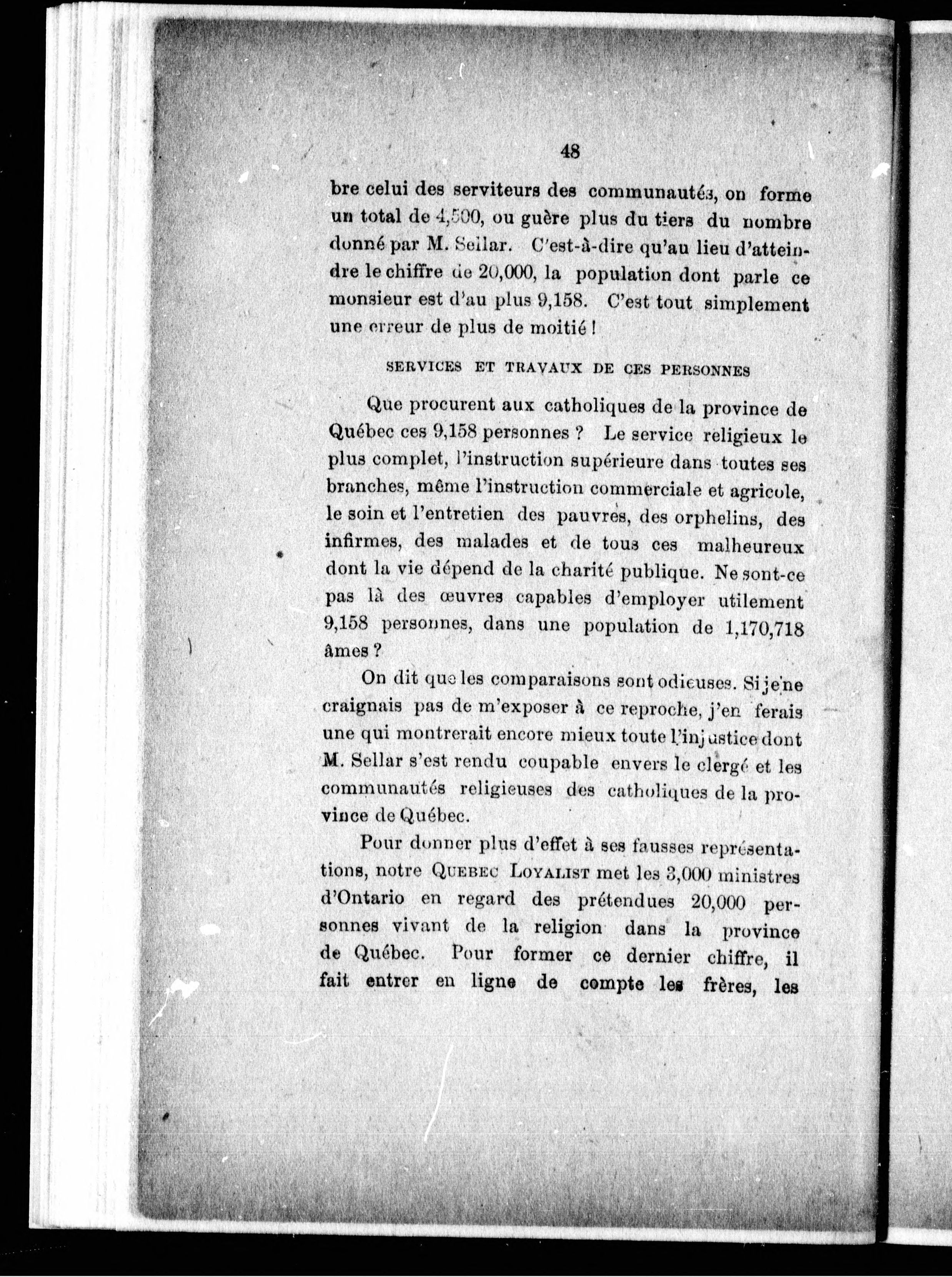 48

bre celui des serviteurs des communautés, on forme un total de 4,500, ou guère plus du tiers du nombre donné par M. Sellar. C'est-à-dire qu'au lieu d'atteindre le chiffre de 20,000, la population dont parle ce monsieur est d'au plus 9,158. C'est tout simplement une erreur de plus de moitié !

SERVICES ET TRAVAUX DE CES PERSONNES

Que procurent aux catholiques de la province de Québec ces 9,158 personnes ? Le service religieux le plus complet, l'instruction supérieure dans toutes ses branches, même l'instruction commerciale et agricole, le soin et l'entretien des pauvres, des orphelins, des infirmes, des malades et de tous ces malheureux dont la vie dépend de la charité publique. Ne sont-ce pas là des œuvres capables d'employer utilement 9,158 personnes, dans une population de 1,170,718 âmes ?

On dit que les comparaisons sont odieuses. Si je ne craignais pas de m'exposer à ce reproche, j'en ferais une qui montrerait encore mieux toute l'injustice dont M. Sellar s'est rendu coupable envers le clergé et les communautés religieuses des catholiques de la province de Québec.

Pour donner plus d'effet à ses fausses représentations, notre QUEBEC LOYALIST met les 3,000 ministres d'Ontario en regard des prétendues 20,000 personnes vivant de la religion dans la province de Québec. Pour former ce dernier chiffre, il fait entrer en ligne de compte les frères, les